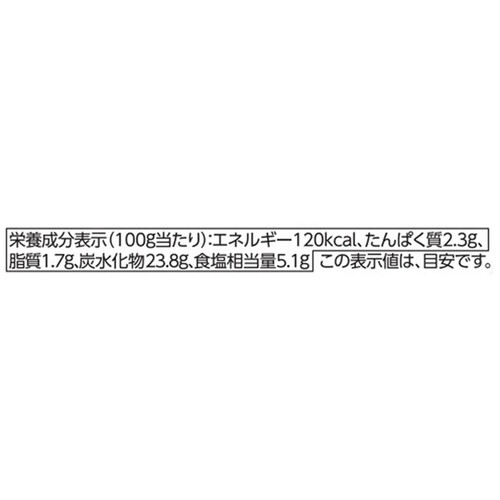 栄養成分表示（100g当たり）:エネルギー120kcal、たんぱく質2.3g、脂質1.7g、炭水化物23.8g、食塩相当量5.1g この表示値は、目安です。